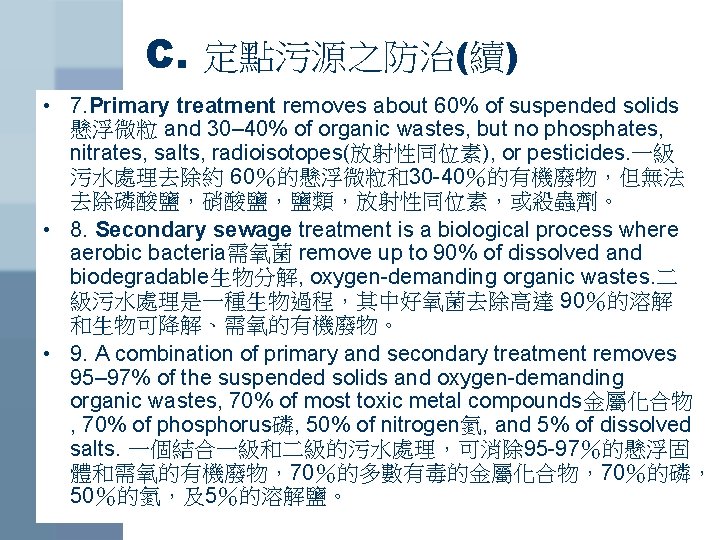 C. 定點污源之防治(續)

• 7.Primary treatment removes about 60% of suspended solids 懸浮微粒 and 30–40% of organic wastes, but no phosphates, nitrates, salts, radioisotopes(放射性同位素), or pesticides.一級污水處理去除約 60%的懸浮微粒和30-40%的有機廢物，但無法去除磷酸鹽，硝酸鹽，鹽類，放射性同位素，或殺蟲劑。

• 8. Secondary sewage treatment is a biological process where aerobic bacteria需氧菌 remove up to 90% of dissolved and biodegradable生物分解, oxygen-demanding organic wastes.二級污水處理是一種生物過程，其中好氧菌去除高達 90%的溶解和生物可降解、需氧的有機廢物。

• 9. A combination of primary and secondary treatment removes 95–97% of the suspended solids and oxygen-demanding organic wastes, 70% of most toxic metal compounds金屬化合物 , 70% of phosphorus磷, 50% of nitrogen氮, and 5% of dissolved salts. 一個結合一級和二級的污水處理，可消除95-97%的懸浮固體和需氧的有機廢物，70%的多數有毒的金屬化合物，70%的磷，50%的氮，及5%的溶解鹽。